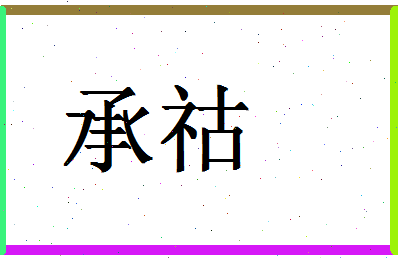 承祜